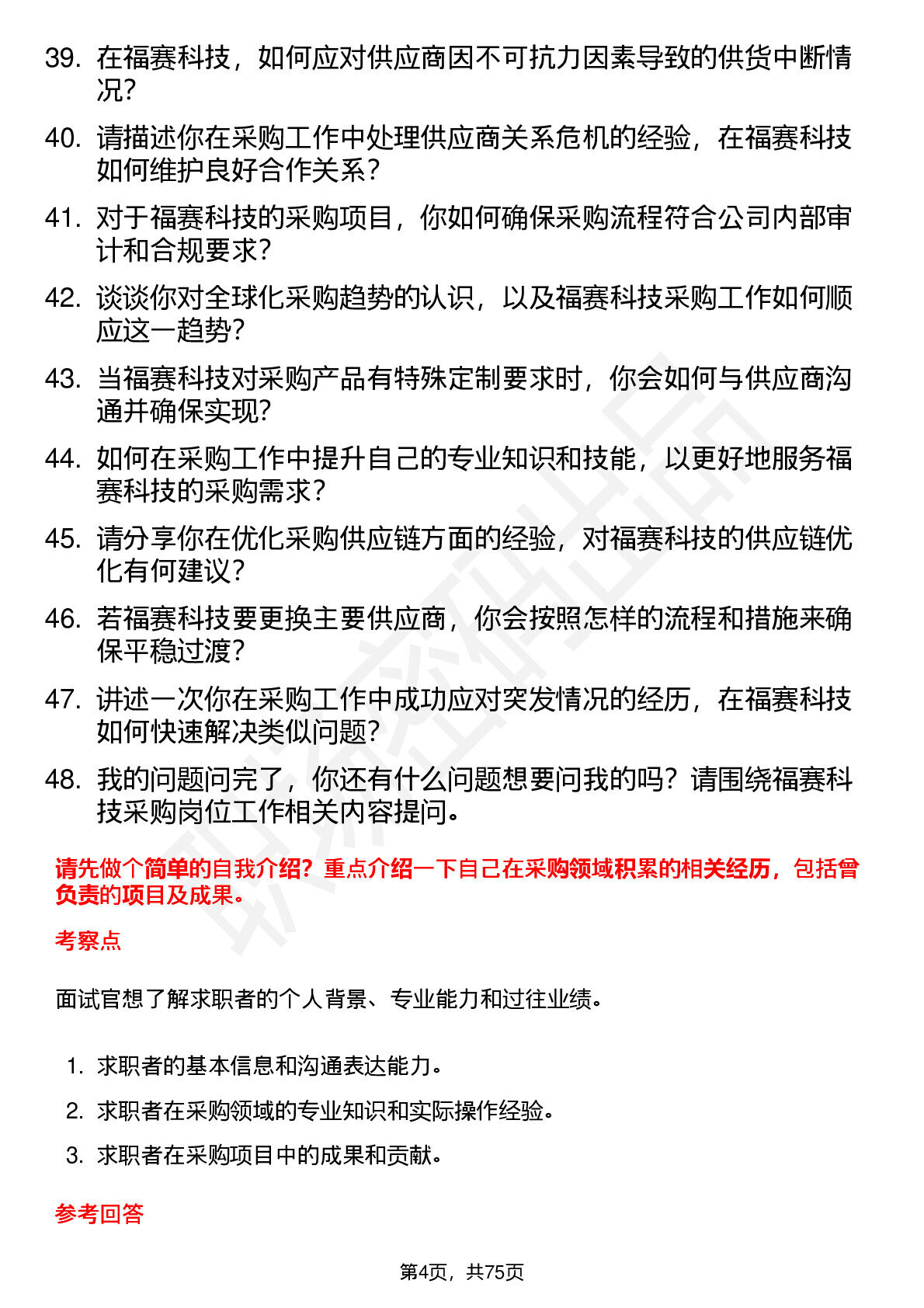 39. 在福赛科技，如何应对供应商因不可抗力因素导致的供货中断情况？

40. 请描述你在采购工作中处理供应商关系危机的经验，在福赛科技如何维护良好合作关系？

41. 对于福赛科技的采购项目，你如何确保采购流程符合公司内部审计和合规要求？

42. 谈谈你对全球化采购趋势的认识，以及福赛科技采购工作如何顺应这一趋势？

43. 当福赛科技对采购产品有特殊定制要求时，你会如何与供应商沟通并确保实现？

44. 如何在采购工作中提升自己的专业知识和技能，以更好地服务福赛科技的采购需求？

45. 请分享你在优化采购供应链方面的经验，对福赛科技的供应链优化有何建议？

46. 若福赛科技要更换主要供应商，你会按照怎样的流程和措施来确保平稳过渡？

47. 讲述一次你在采购工作中成功应对突发情况的经历，在福赛科技如何快速解决类似问题？

48. 我的问题问完了，你还有什么问题想要问我的吗？请围绕福赛科技采购岗位工作相关内容提问。

请先做个简单的自我介绍？重点介绍一下自己在采购领域积累的相关经历，包括曾负责的项目及成果。

考察点

面试官想了解求职者的个人背景、专业能力和过往业绩。

1. 求职者的基本信息和沟通表达能力。
2. 求职者在采购领域的专业知识和实际操作经验。
3. 求职者在采购项目中的成果和贡献。

参考回答

第4页，共75页